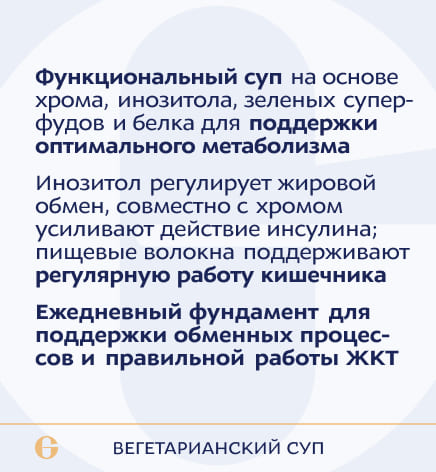 Функциональный суп на основе хрома, инозитола, зеленых суперфудов и белка для поддержки оптимального метаболизма

Инозитол регулирует жировой обмен, совместно с хромом усиливают действие инсулина; пищевые волокна поддерживают регулярную работу кишечника

Ежедневный фундамент для поддержки обменных процессов и правильной работы ЖКТ

ВЕГЕТАРИАНСКИЙ СУП